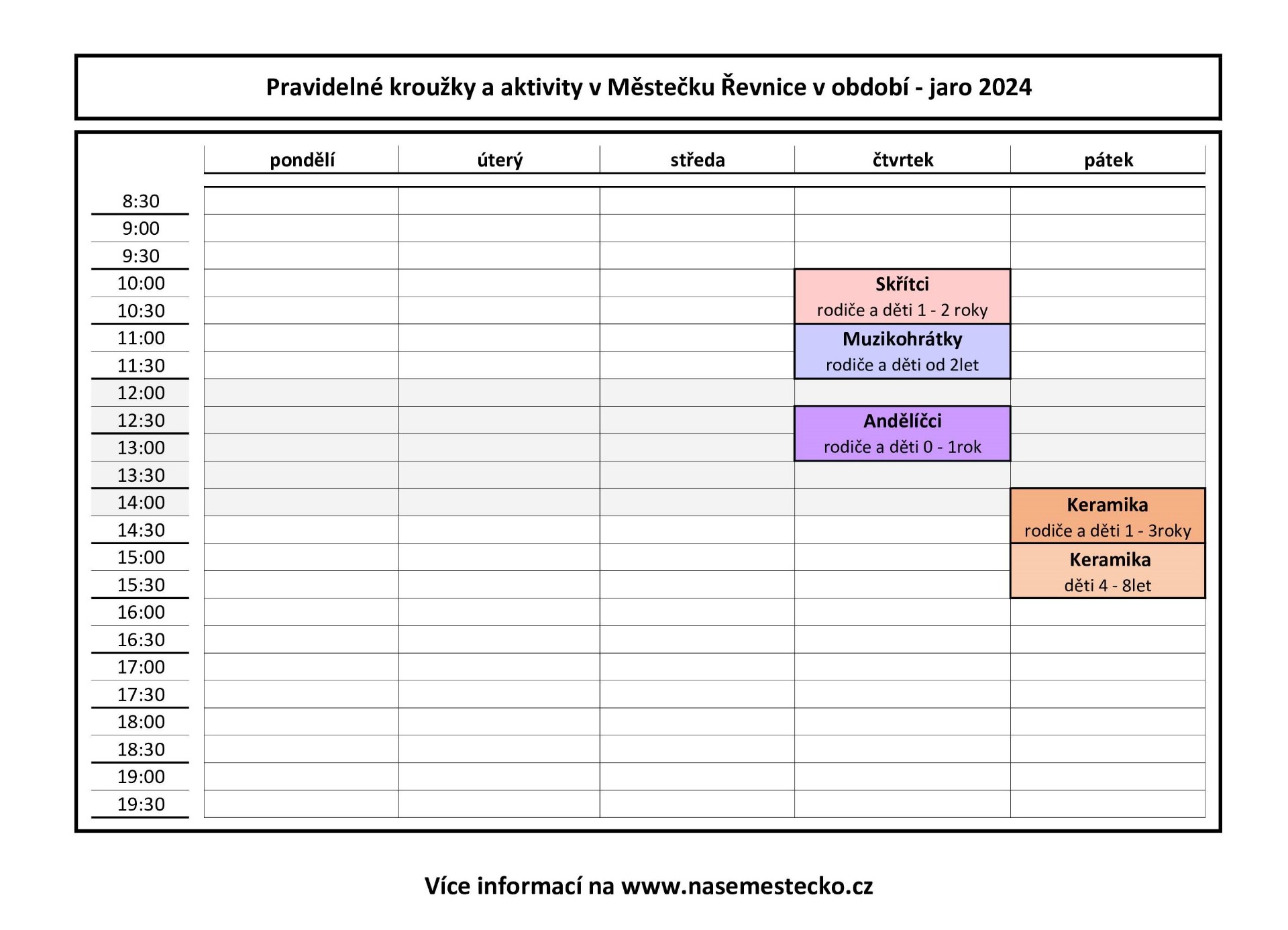 Pravidelné kroužky a aktivity v Městečku Řevnice v období - jaro 2024

| | pondělí | úterý | středa | čtvrtek | pátek |
|---|---|---|---|---|---|
| 8:30 | | | | | |
| 9:00 | | | | | |
| 9:30 | | | | | |
| 10:00 | | | | Skřítci | |
| 10:30 | | | | rodiče a děti 1 - 2 roky | |
| 11:00 | | | | Muzikohrátky | |
| 11:30 | | | | rodiče a děti od 2let | |
| 12:00 | | | | | |
| 12:30 | | | | Andělíčci | |
| 13:00 | | | | rodiče a děti 0 - 1rok | |
| 13:30 | | | | | |
| 14:00 | | | | | Keramika |
| 14:30 | | | | | rodiče a děti 1 - 3roky |
| 15:00 | | | | | Keramika |
| 15:30 | | | | | děti 4 - 8let |
| 16:00 | | | | | |
| 16:30 | | | | | |
| 17:00 | | | | | |
| 17:30 | | | | | |
| 18:00 | | | | | |
| 18:30 | | | | | |
| 19:00 | | | | | |
| 19:30 | | | | | |

Více informací na www.nasemestecko.cz